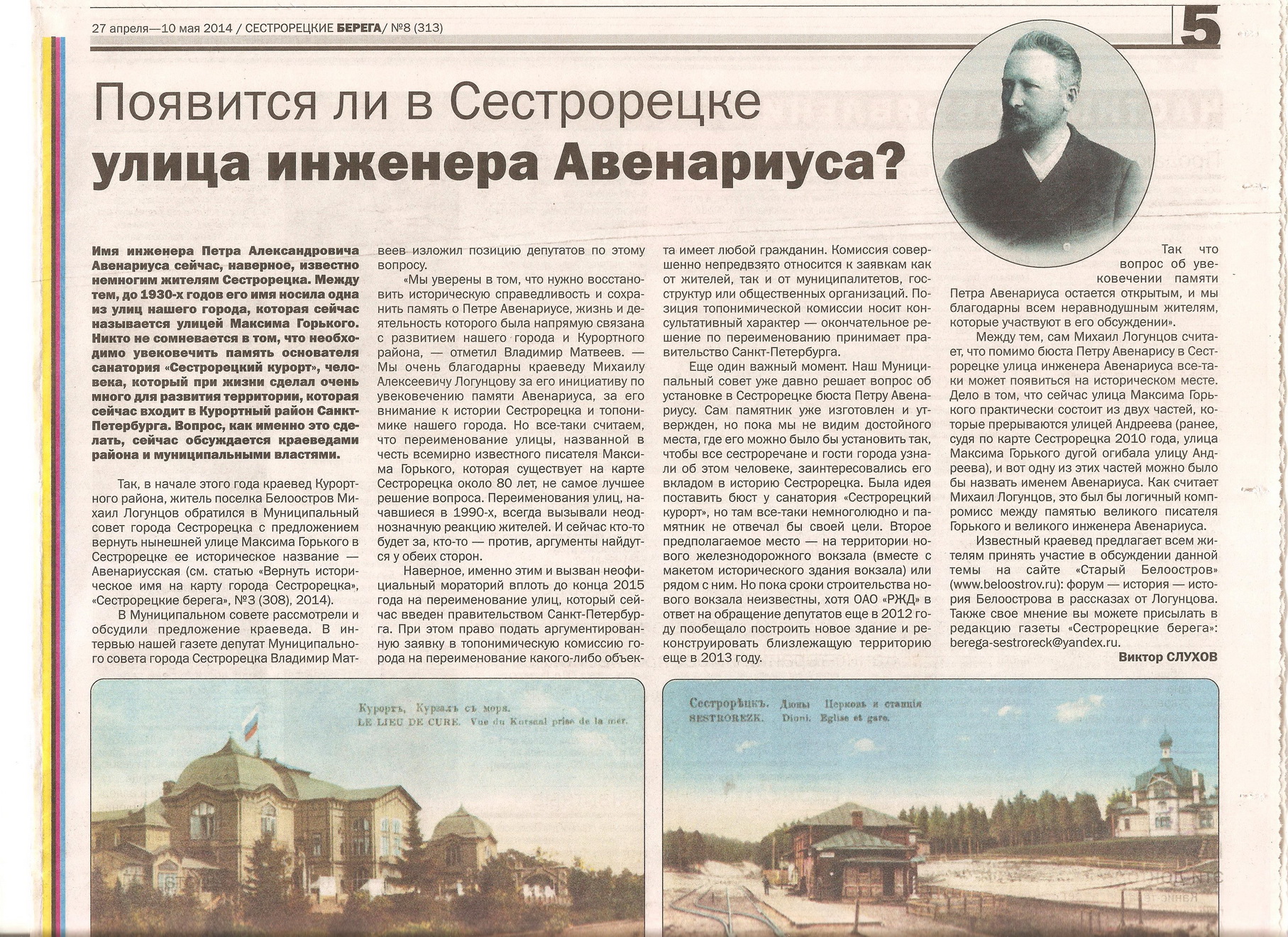 27 апреля—10 мая 2014 / СЕСТРОРЕЦКИЕ БЕРЕГА/ №8 (313)

5

Появится ли в Сестрорецке улица инженера Авенариуса?

Имя инженера Петра Александровича Авенариуса сейчас, наверное, известно немногим жителям Сестрорецка. Между тем, до 1930-х годов его имя носила одна из улиц нашего города, которая сейчас называется улицей Максима Горького. Никто не сомневается в том, что необходимо увековечить память основателя санатория «Сестрорецкий курорт», человека, который при жизни сделал очень много для развития территории, которая сейчас входит в Курортный район Санкт-Петербурга. Вопрос, как именно это сделать, сейчас обсуждается краеведами района и муниципальными властями.

Так, в начале этого года краевед Курортного района, житель поселка Белоостров Михаил Логунцов обратился в Муниципальный совет города Сестрорецка с предложением вернуть нынешней улице Максима Горького в Сестрорецке ее историческое название — Авенариусская (см. статью «Вернуть историческое имя на карту города Сестрорецка», «Сестрорецкие берега», №3 (308), 2014).

В Муниципальном совете рассмотрели и обсудили предложение краеведа. В интервью нашей газете депутат Муниципального совета города Сестрорецка Владимир Матвеев изложил позицию депутатов по этому вопросу.

«Мы уверены в том, что нужно восстановить историческую справедливость и сохранить память о Петре Авенариусе, жизнь и деятельность которого была напрямую связана с развитием нашего города и Курортного района, — отметил Владимир Матвеев. — Мы очень благодарны краеведу Михаилу Алексеевичу Логунцову за его инициативу по увековечению памяти Авенариуса, за его внимание к истории Сестрорецка и топонимике нашего города. Но все-таки считаем, что переименование улицы, названной в честь всемирно известного писателя Максима Горького, которая существует на карте Сестрорецка около 80 лет, не самое лучшее решение вопроса. Переименования улиц, начавшиеся в 1990-х, всегда вызывали неоднозначную реакцию жителей. И сейчас кто-то будет за, кто-то — против, аргументы найдутся у обеих сторон.

Наверное, именно этим и вызван неофициальный мораторий вплоть до конца 2015 года на переименование улиц, который сейчас введен правительством Санкт-Петербурга. При этом право подать аргументированную заявку в топонимическую комиссию города на переименование какого-либо объекта имеет любой гражданин. Комиссия совершенно непредвзято относится к заявкам как от жителей, так и от муниципалитетов, госструктур или общественных организаций. Позиция топонимической комиссии носит консультативный характер — окончательное решение по переименованию принимает правительство Санкт-Петербурга.

Еще один важный момент. Наш Муниципальный совет уже давно решает вопрос об установке в Сестрорецке бюста Петру Авенариусу. Сам памятник уже изготовлен и утвержден, но пока мы не видим достойного места, где его можно было бы установить так, чтобы все сестроречане и гости города узнали об этом человеке, заинтересовались его вкладом в историю Сестрорецка. Была идея поставить бюст у санатория «Сестрорецкий курорт», но там все-таки немноголюдно и памятник не отвечал бы своей цели. Второе предполагаемое место — на территории нового железнодорожного вокзала (вместе с макетом исторического здания вокзала) или рядом с ним. Но пока сроки строительства нового вокзала неизвестны, хотя ОАО «РЖД» в ответ на обращение депутатов еще в 2012 году пообещало построить новое здание и реконструировать близлежащую территорию еще в 2013 году.

Так что вопрос об увековечении памяти Петра Авенариуса остается открытым, и мы благодарны всем неравнодушным жителям, которые участвуют в его обсуждении».

Между тем, сам Михаил Логунцов считает, что помимо бюста Петру Авенарису в Сестрорецке улица инженера Авенариуса все-таки может появиться на историческом месте. Дело в том, что сейчас улица Максима Горького практически состоит из двух частей, которые прерываются улицей Андреева (ранее, судя по карте Сестрорецка 2010 года, улица Максима Горького дугой огибала улицу Андреева), и вот одну из этих частей можно было бы назвать именем Авенариуса. Как считает Михаил Логунцов, это был бы логичный компромисс между памятью великого писателя Горького и великого инженера Авенариуса.

Известный краевед предлагает всем жителям принять участие в обсуждении данной темы на сайте «Старый Белоостров» (www.beloostrov.ru): форум — история — история Белоострова в рассказах от Логунцова. Также свое мнение вы можете присылать в редакцию газеты «Сестрорецкие берега»: berega-sestroreck@yandex.ru.

Виктор СЛУХОВ

Курортъ, Курзалъ съ моря.
LE LIEU DE CURE. Vue du Kursaal prise de la mer.

Сестрорѣцкъ. Дюны Церковь и станція
SESTROREZK. Diuni. Eglise et gare.